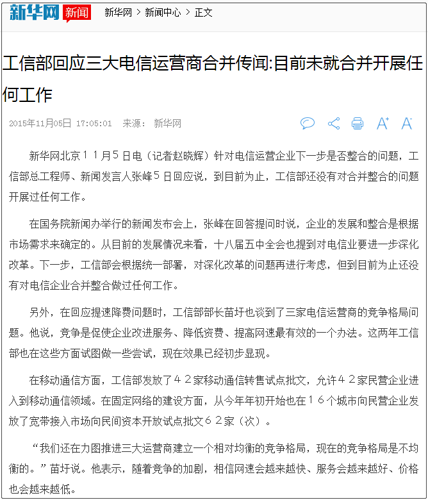 新华网 新闻 新华网 > 新闻中心 > 正文

工信部回应三大电信运营商合并传闻:目前未就合并开展任何工作

2015年11月05日 17:05:01 来源: 新华网

新华网北京11月5日电（记者赵晓辉）针对电信运营企业下一步是否整合的问题，工信部总工程师、新闻发言人张峰5日回应说，到目前为止，工信部还没有对合并整合的问题开展过任何工作。

在国务院新闻办举行的新闻发布会上，张峰在回答提问时说，企业的发展和整合是根据市场需求来确定的。从目前的发展情况来看，十八届五中全会也提到对电信业要进一步深化改革。下一步，工信部会根据统一部署，对深化改革的问题再进行考虑，但到目前为止还没有对电信企业合并整合做过任何工作。

另外，在回应提速降费问题时，工信部部长苗圩也谈到了三家电信运营商的竞争格局问题。他说，竞争是促使企业改进服务、降低资费、提高网速最有效的一个办法。这两年工信部也在这些方面试图做一些尝试，现在效果已经初步显现。

在移动通信方面，工信部发放了42家移动通信转售试点批文，允许42家民营企业进入到移动通信领域。在固定网络的建设方面，从今年年初开始也在16个城市向民营企业发放了宽带接入市场向民间资本开放试点批文62家（次）。

“我们还在力图推进三大运营商建立一个相对均衡的竞争格局，现在的竞争格局是不均衡的。”苗圩说。他表示，随着竞争的加剧，相信网速会越来越快、服务会越来越好、价格也会越来越低。